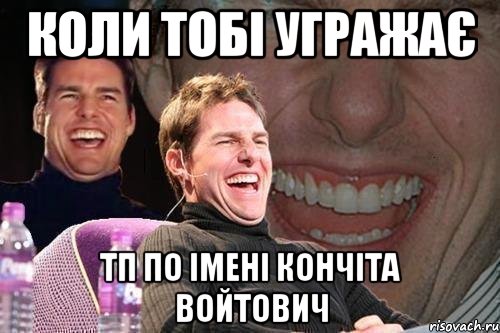 КОЛИ ТОБІ УГРАЖАЄ

ТП ПО ІМЕНІ КОНЧІТА ВОЙТОВИЧ

risovach.ru